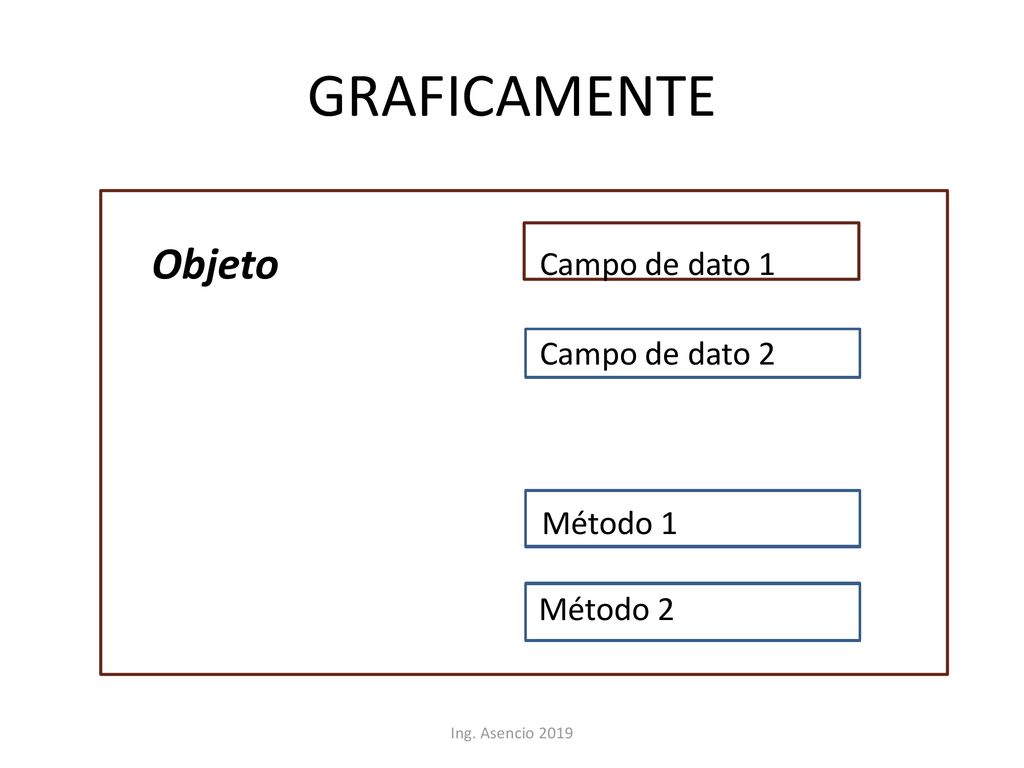 GRAFICAMENTE

Objeto

Campo de dato 1

Campo de dato 2

Método 1

Método 2

Ing. Asencio 2019